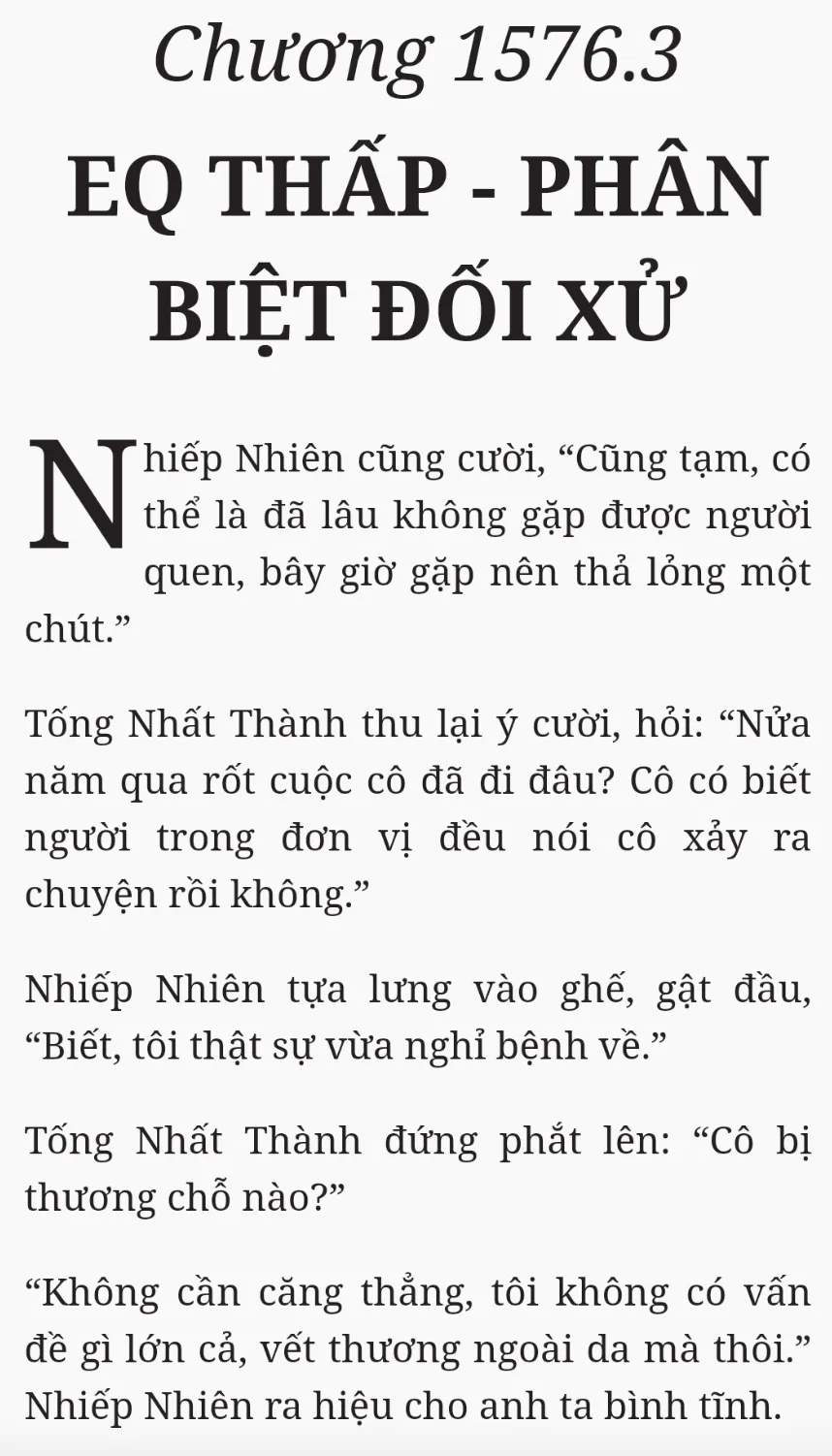 Chương 1576.3

EQ THẤP - PHÂN BIỆT ĐỐI XỬ

Nhiếp Nhiên cũng cười, "Cũng tạm, có thể là đã lâu không gặp được người quen, bây giờ gặp nên thả lỏng một chút."

Tống Nhất Thành thu lại ý cười, hỏi: "Nửa năm qua rốt cuộc cô đã đi đâu? Cô có biết người trong đơn vị đều nói cô xảy ra chuyện rồi không."

Nhiếp Nhiên tựa lưng vào ghế, gật đầu, "Biết, tôi thật sự vừa nghỉ bệnh về."

Tống Nhất Thành đứng phắt lên: "Cô bị thương chỗ nào?"

"Không cần căng thẳng, tôi không có vấn đề gì lớn cả, vết thương ngoài da mà thôi." Nhiếp Nhiên ra hiệu cho anh ta bình tĩnh.